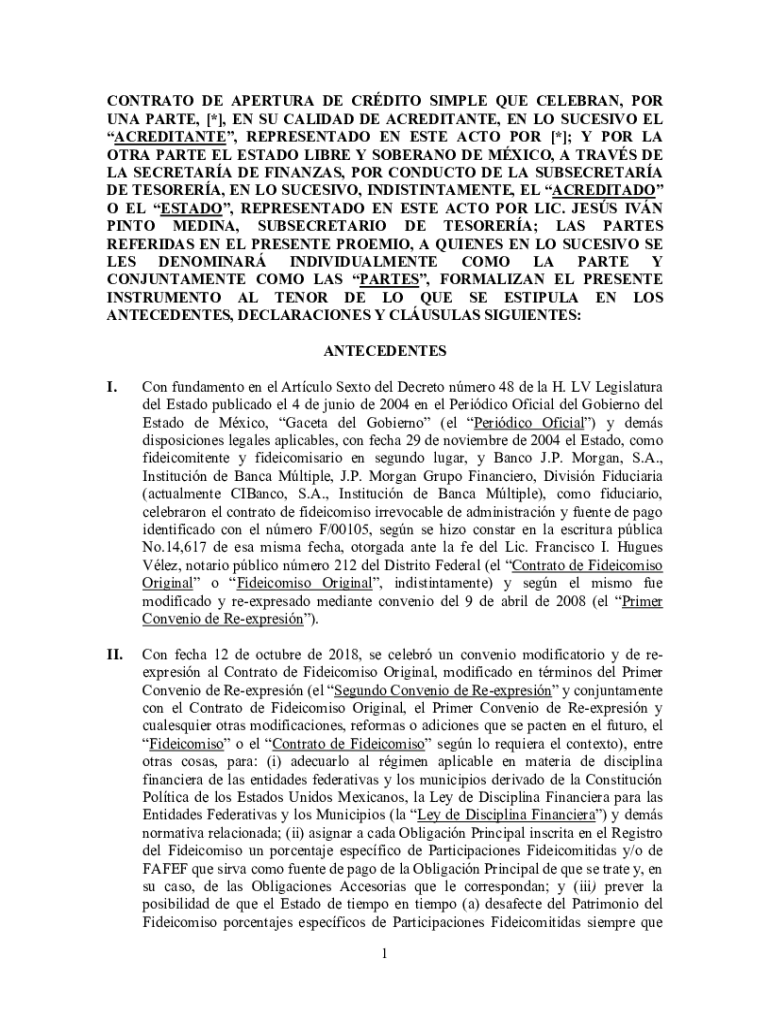 CONTRATO DE APERTURA DE CRÉDITO SIMPLE QUE CELEBRAN, POR UNA PARTE, [*], EN SU CALIDAD DE ACREDITANTE, EN LO SUCESIVO EL "ACREDITANTE", REPRESENTADO EN ESTE ACTO POR [*]; Y POR LA OTRA PARTE EL ESTADO LIBRE Y SOBERANO DE MÉXICO, A TRAVÉS DE LA SECRETARÍA DE FINANZAS, POR CONDUCTO DE LA SUBSECRETARÍA DE TESORERÍA, EN LO SUCESIVO, INDISTINTAMENTE, EL "ACREDITADO" O EL "ESTADO", REPRESENTADO EN ESTE ACTO POR LIC. JESÚS IVÁN PINTO MEDINA, SUBSECRETARIO DE TESORERÍA; LAS PARTES REFERIDAS EN EL PRESENTE PROEMIO, A QUIENES EN LO SUCESIVO SE LES DENOMINARÁ INDIVIDUALMENTE COMO LA PARTE Y CONJUNTAMENTE COMO LAS "PARTES", FORMALIZAN EL PRESENTE INSTRUMENTO AL TENOR DE LO QUE SE ESTIPULA EN LOS ANTECEDENTES, DECLARACIONES Y CLÁUSULAS SIGUIENTES:

ANTECEDENTES

I. Con fundamento en el Artículo Sexto del Decreto número 48 de la H. LV Legislatura del Estado publicado el 4 de junio de 2004 en el Periódico Oficial del Gobierno del Estado de México, "Gaceta del Gobierno" (el "Periódico Oficial") y demás disposiciones legales aplicables, con fecha 29 de noviembre de 2004 el Estado, como fideicomitente y fideicomisario en segundo lugar, y Banco J.P. Morgan, S.A., Institución de Banca Múltiple, J.P. Morgan Grupo Financiero, División Fiduciaria (actualmente CIBanco, S.A., Institución de Banca Múltiple), como fiduciario, celebraron el contrato de fideicomiso irrevocable de administración y fuente de pago identificado con el número F/00105, según se hizo constar en la escritura pública No.14,617 de esa misma fecha, otorgada ante la fe del Lic. Francisco I. Hugues Vélez, notario público número 212 del Distrito Federal (el "Contrato de Fideicomiso Original" o "Fideicomiso Original", indistintamente) y según el mismo fue modificado y re-expresado mediante convenio del 9 de abril de 2008 (el "Primer Convenio de Re-expresión").

II. Con fecha 12 de octubre de 2018, se celebró un convenio modificatorio y de re-expresión al Contrato de Fideicomiso Original, modificado en términos del Primer Convenio de Re-expresión (el "Segundo Convenio de Re-expresión" y conjuntamente con el Contrato de Fideicomiso Original, el Primer Convenio de Re-expresión y cualesquier otras modificaciones, reformas o adiciones que se pacten en el futuro, el "Fideicomiso" o el "Contrato de Fideicomiso" según lo requiera el contexto), entre otras cosas, para: (i) adecuarlo al régimen aplicable en materia de disciplina financiera de las entidades federativas y los municipios derivado de la Constitución Política de los Estados Unidos Mexicanos, la Ley de Disciplina Financiera para las Entidades Federativas y los Municipios (la "Ley de Disciplina Financiera") y demás normativa relacionada; (ii) asignar a cada Obligación Principal inscrita en el Registro del Fideicomiso un porcentaje específico de Participaciones Fideicomitidas y/o de FAFEF que sirva como fuente de pago de la Obligación Principal de que se trate y, en su caso, de las Obligaciones Accesorias que le correspondan; y (iii) prever la posibilidad de que el Estado de tiempo en tiempo (a) desafecte del Patrimonio del Fideicomiso porcentajes específicos de Participaciones Fideicomitidas siempre que

1